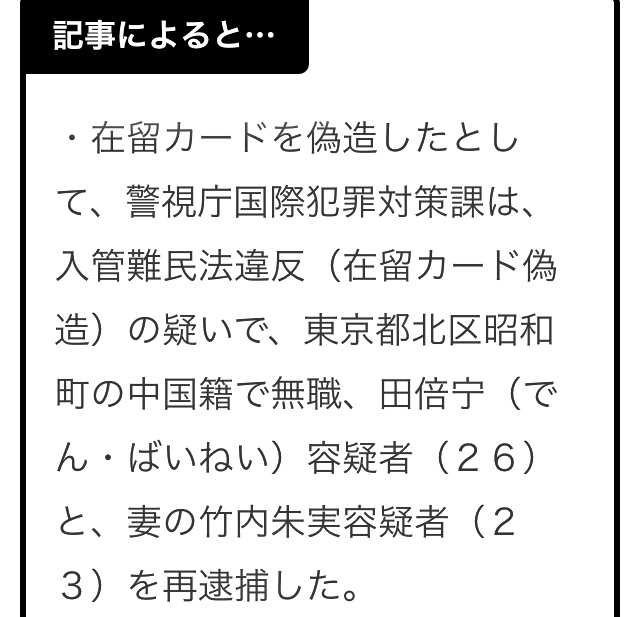 記事によると…

・在留カードを偽造したとして、警視庁国際犯罪対策課は、入管難民法違反（在留カード偽造）の疑いで、東京都北区昭和町の中国籍で無職、田倍宁（でん・ばいねい）容疑者（２６）と、妻の竹内朱実容疑者（２３）を再逮捕した。